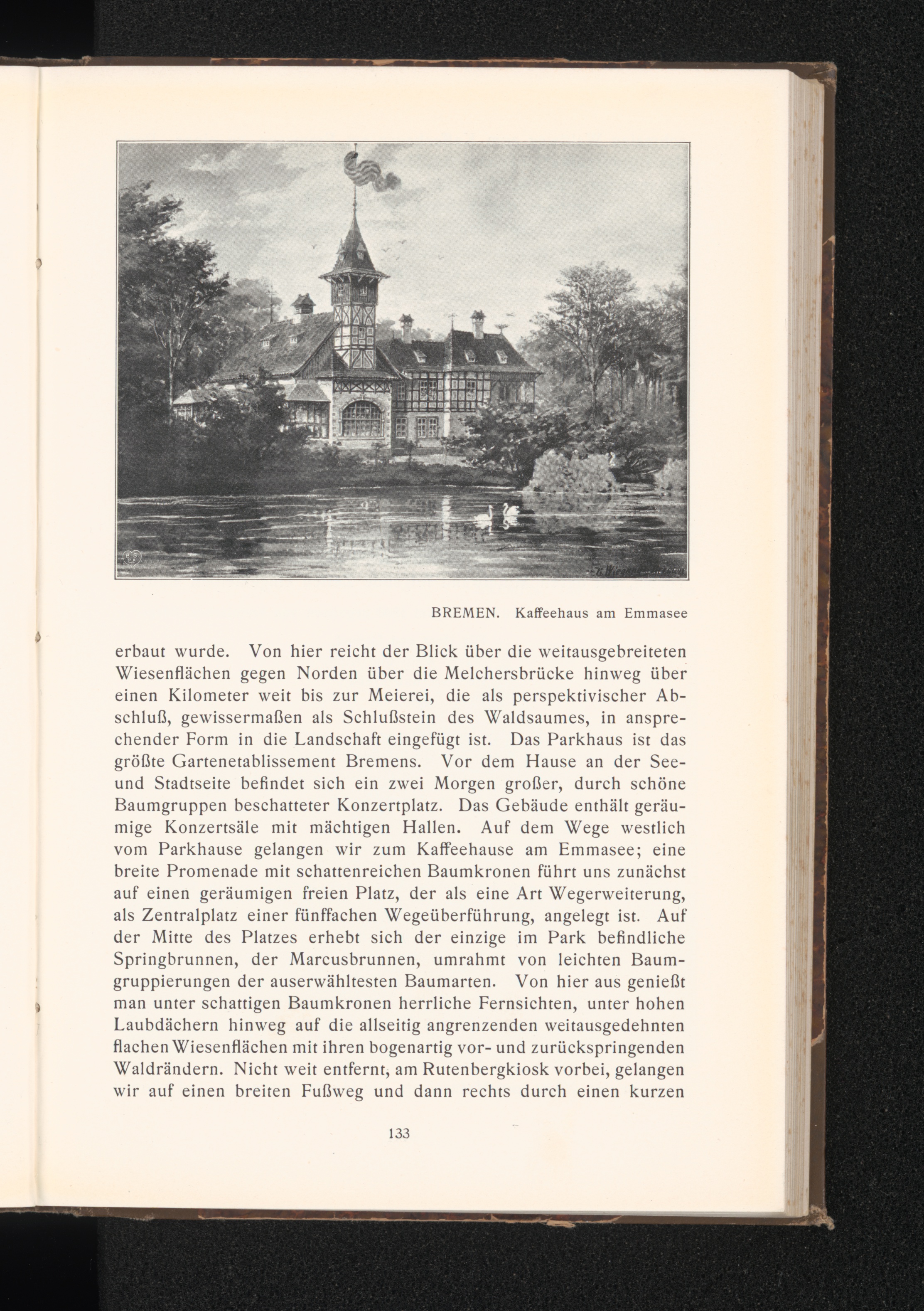 BREMEN. Kaffeehaus am Emmasee

erbaut wurde. Von hier reicht der Blick über die weitausgebreiteten Wiesenflächen gegen Norden über die Melchersbrücke hinweg über einen Kilometer weit bis zur Meierei, die als perspektivischer Abschluß, gewissermaßen als Schlußstein des Waldsaumes, in ansprechender Form in die Landschaft eingefügt ist. Das Parkhaus ist das größte Gartenetablissement Bremens. Vor dem Hause an der See- und Stadtseite befindet sich ein zwei Morgen großer, durch schöne Baumgruppen beschatteter Konzertplatz. Das Gebäude enthält geräumige Konzertsäle mit mächtigen Hallen. Auf dem Wege westlich vom Parkhause gelangen wir zum Kaffeehause am Emmasee; eine breite Promenade mit schattenreichen Baumkronen führt uns zunächst auf einen geräumigen freien Platz, der als eine Art Wegerweiterung, als Zentralplatz einer fünffachen Wegeüberführung, angelegt ist. Auf der Mitte des Platzes erhebt sich der einzige im Park befindliche Springbrunnen, der Marcusbrunnen, umrahmt von leichten Baumgruppierungen der auserwähltesten Baumarten. Von hier aus genießt man unter schattigen Baumkronen herrliche Fernsichten, unter hohen Laubdächern hinweg auf die allseitig angrenzenden weitausgedehnten flachen Wiesenflächen mit ihren bogenartig vor- und zurückspringenden Waldrändern. Nicht weit entfernt, am Rutenbergkiosk vorbei, gelangen wir auf einen breiten Fußweg und dann rechts durch einen kurzen

133